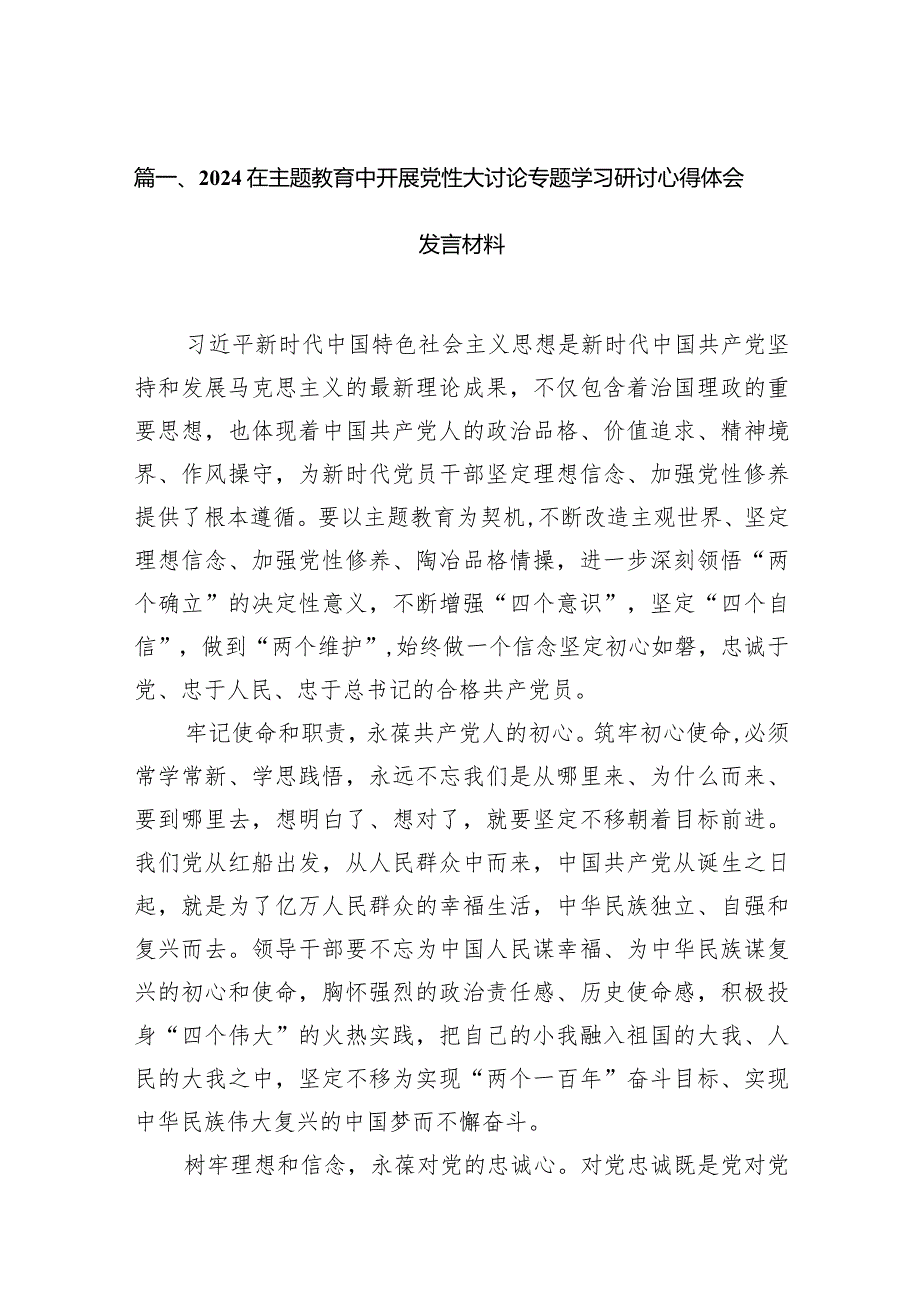 篇一、2024在主题教育中开展党性大讨论专题学习研讨心得体会发言材料

习近平新时代中国特色社会主义思想是新时代中国共产党坚持和发展马克思主义的最新理论成果，不仅包含着治国理政的重要思想，也体现着中国共产党人的政治品格、价值追求、精神境界、作风操守，为新时代党员干部坚定理想信念、加强党性修养提供了根本遵循。要以主题教育为契机,不断改造主观世界、坚定理想信念、加强党性修养、陶冶品格情操，进一步深刻领悟“两个确立”的决定性意义，不断增强“四个意识”，坚定“四个自信”，做到“两个维护”,始终做一个信念坚定初心如磐，忠诚于党、忠于人民、忠于总书记的合格共产党员。

牢记使命和职责，永葆共产党人的初心。筑牢初心使命,必须常学常新、学思践悟，永远不忘我们是从哪里来、为什么而来、要到哪里去，想明白了、想对了，就要坚定不移朝着目标前进。我们党从红船出发，从人民群众中而来，中国共产党从诞生之日起，就是为了亿万人民群众的幸福生活，中华民族独立、自强和复兴而去。领导干部要不忘为中国人民谋幸福、为中华民族谋复兴的初心和使命，胸怀强烈的政治责任感、历史使命感，积极投身“四个伟大”的火热实践，把自己的小我融入祖国的大我、人民的大我之中，坚定不移为实现“两个一百年”奋斗目标、实现中华民族伟大复兴的中国梦而不懈奋斗。

树牢理想和信念，永葆对党的忠诚心。对党忠诚既是党对党